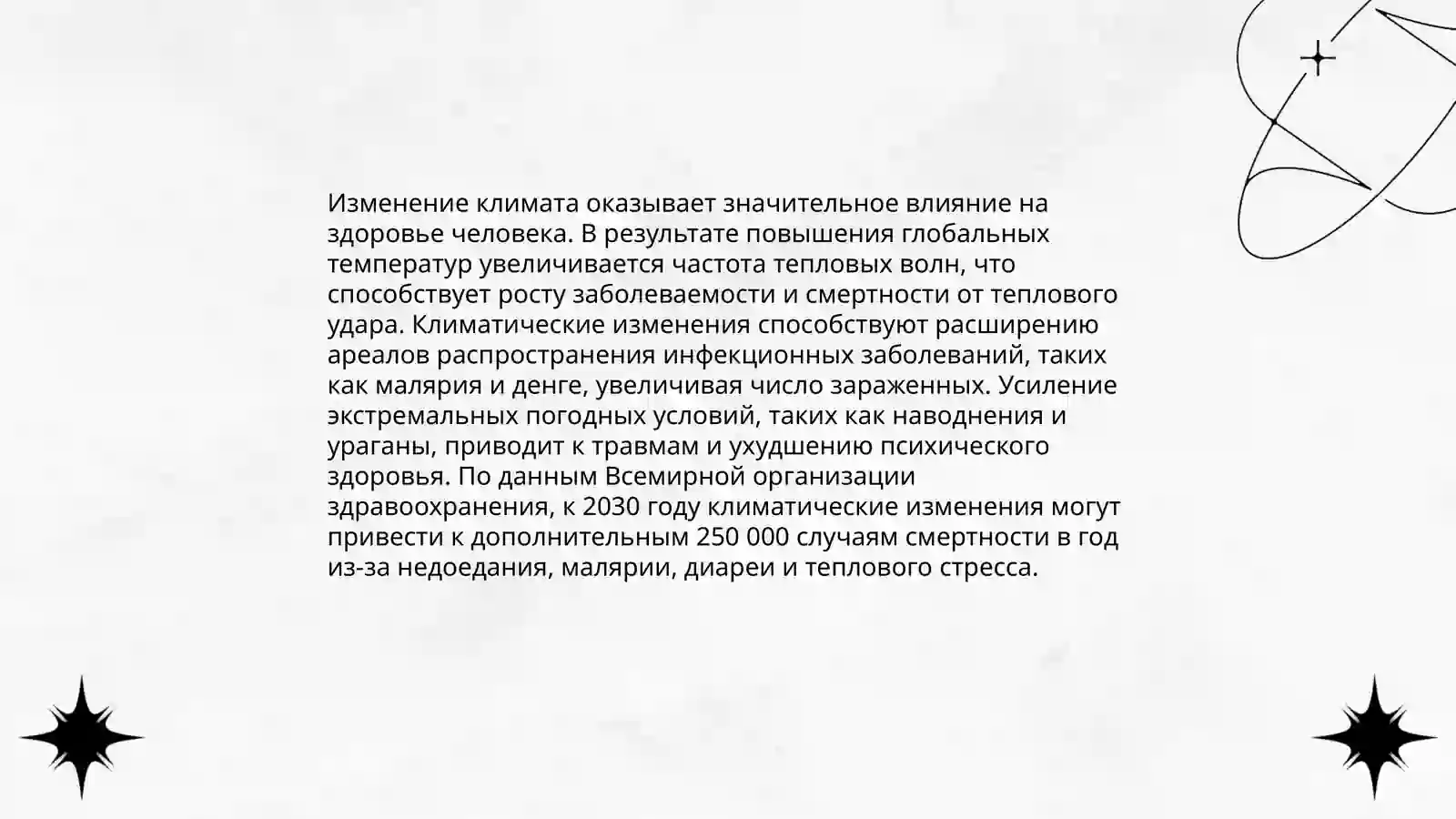 Изменение климата оказывает значительное влияние на здоровье человека. В результате повышения глобальных температур увеличивается частота тепловых волн, что способствует росту заболеваемости и смертности от теплового удара. Климатические изменения способствуют расширению ареалов распространения инфекционных заболеваний, таких как малярия и денге, увеличивая число зараженных. Усиление экстремальных погодных условий, таких как наводнения и ураганы, приводит к травмам и ухудшению психического здоровья. По данным Всемирной организации здравоохранения, к 2030 году климатические изменения могут привести к дополнительным 250 000 случаям смертности в год из-за недоедания, малярии, диареи и теплового стресса.